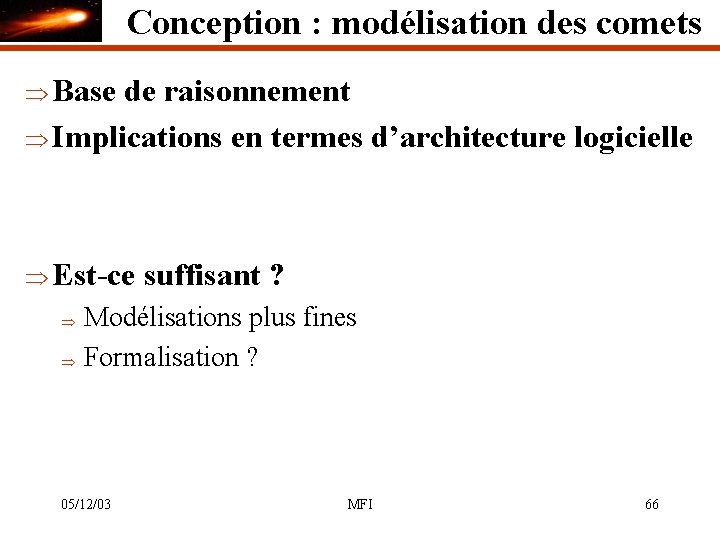 Conception : modélisation des comets

⇒ Base de raisonnement

⇒ Implications en termes d'architecture logicielle

⇒ Est-ce suffisant ?

⇒ Modélisations plus fines

⇒ Formalisation ?

05/12/03

MFI

66